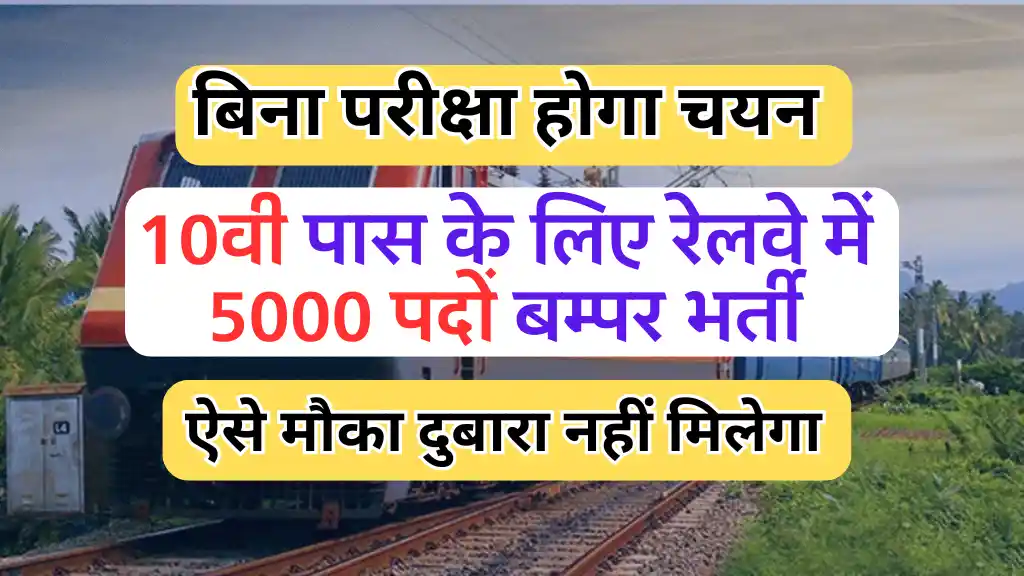 बिना परीक्षा होगा चयन

10वी पास के लिए रेलवे में 5000 पदों बम्पर भर्ती

ऐसे मौका दुबारा नहीं मिलेगा